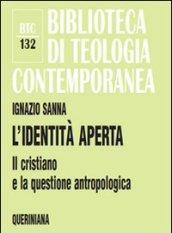 BTC
132

BIBLIOTECA
DI TEOLOGIA
CONTEMPORANEA

IGNAZIO SANNA

L'IDENTITÀ APERTA

Il cristiano
e la questione antropologica

QUERINIANA